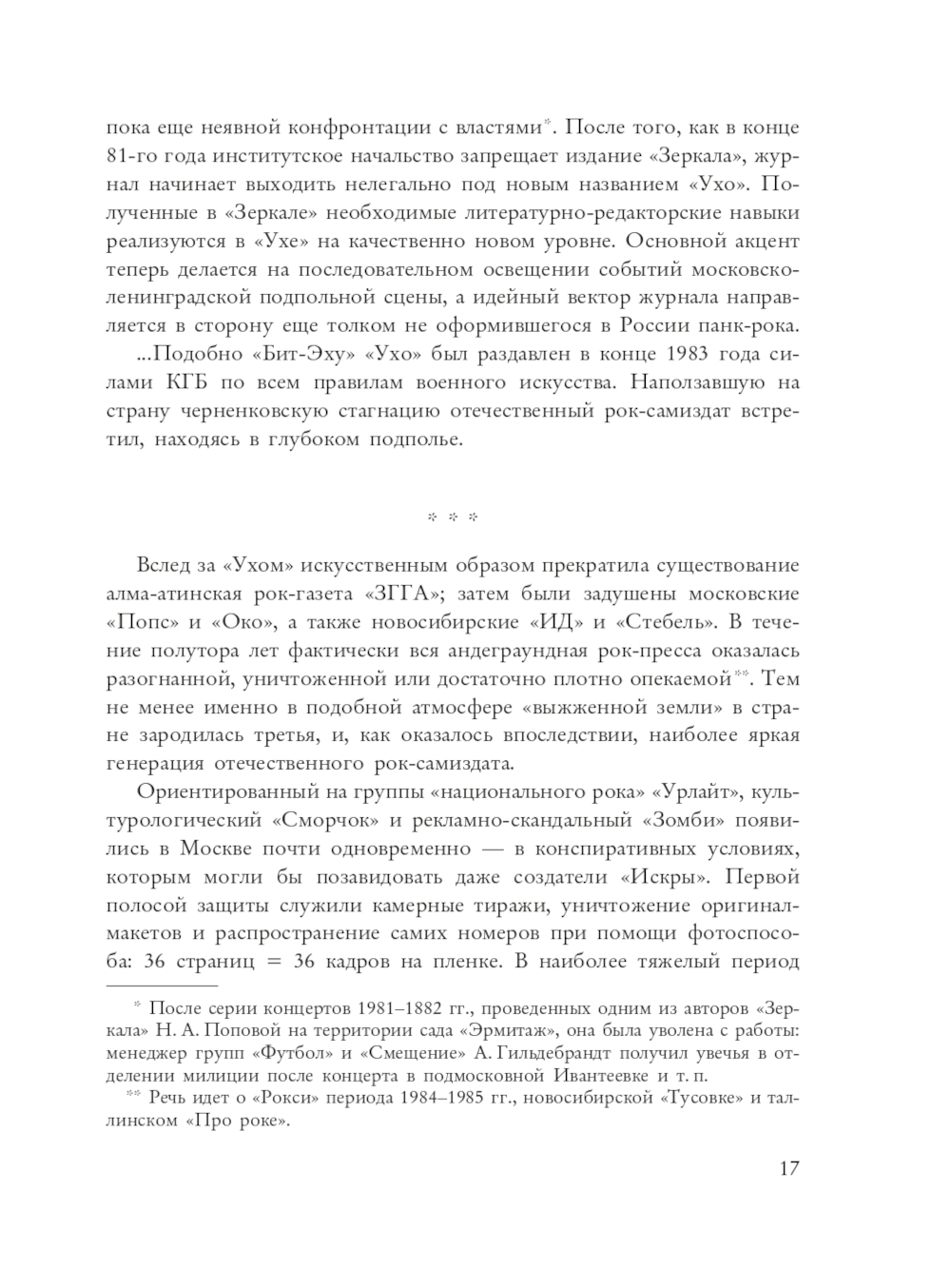 пока еще неявной конфронтации с властями*. После того, как в конце 81-го года институтское начальство запрещает издание «Зеркала», журнал начинает выходить нелегально под новым названием «Ухо». Полученные в «Зеркале» необходимые литературно-редакторские навыки реализуются в «Ухе» на качественно новом уровне. Основной акцент теперь делается на последовательном освещении событий московско-ленинградской подпольной сцены, а идейный вектор журнала направляется в сторону еще толком не оформившегося в России панк-рока.

...Подобно «Бит-Эху» «Ухо» был раздавлен в конце 1983 года силами КГБ по всем правилам военного искусства. Наползавшую на страну черненковскую стагнацию отечественный рок-самиздат встретил, находясь в глубоком подполье.

* * *

Вслед за «Ухом» искусственным образом прекратила существование алма-атинская рок-газета «ЗГГА»; затем были задушены московские «Попс» и «Око», а также новосибирские «ИД» и «Стебель». В течение полутора лет фактически вся андеграундная рок-пресса оказалась разогнанной, уничтоженной или достаточно плотно опекаемой**. Тем не менее именно в подобной атмосфере «выжженной земли» в стране зародилась третья, и, как оказалось впоследствии, наиболее яркая генерация отечественного рок-самиздата.

Ориентированный на группы «национального рока» «Урлайт», культурологический «Сморчок» и рекламно-скандальный «Зомби» появились в Москве почти одновременно — в конспиративных условиях, которым могли бы позавидовать даже создатели «Искры». Первой полосой защиты служили камерные тиражи, уничтожение оригинал-макетов и распространение самих номеров при помощи фотоспособа: 36 страниц = 36 кадров на пленке. В наиболее тяжелый период

* После серии концертов 1981–1882 гг., проведенных одним из авторов «Зеркала» Н. А. Поповой на территории сада «Эрмитаж», она была уволена с работы: менеджер групп «Футбол» и «Смещение» А. Гильдебрандт получил увечья в отделении милиции после концерта в подмосковной Ивантеевке и т. п.

** Речь идет о «Рокси» периода 1984–1985 гг., новосибирской «Тусовке» и таллинском «Про роке».

17